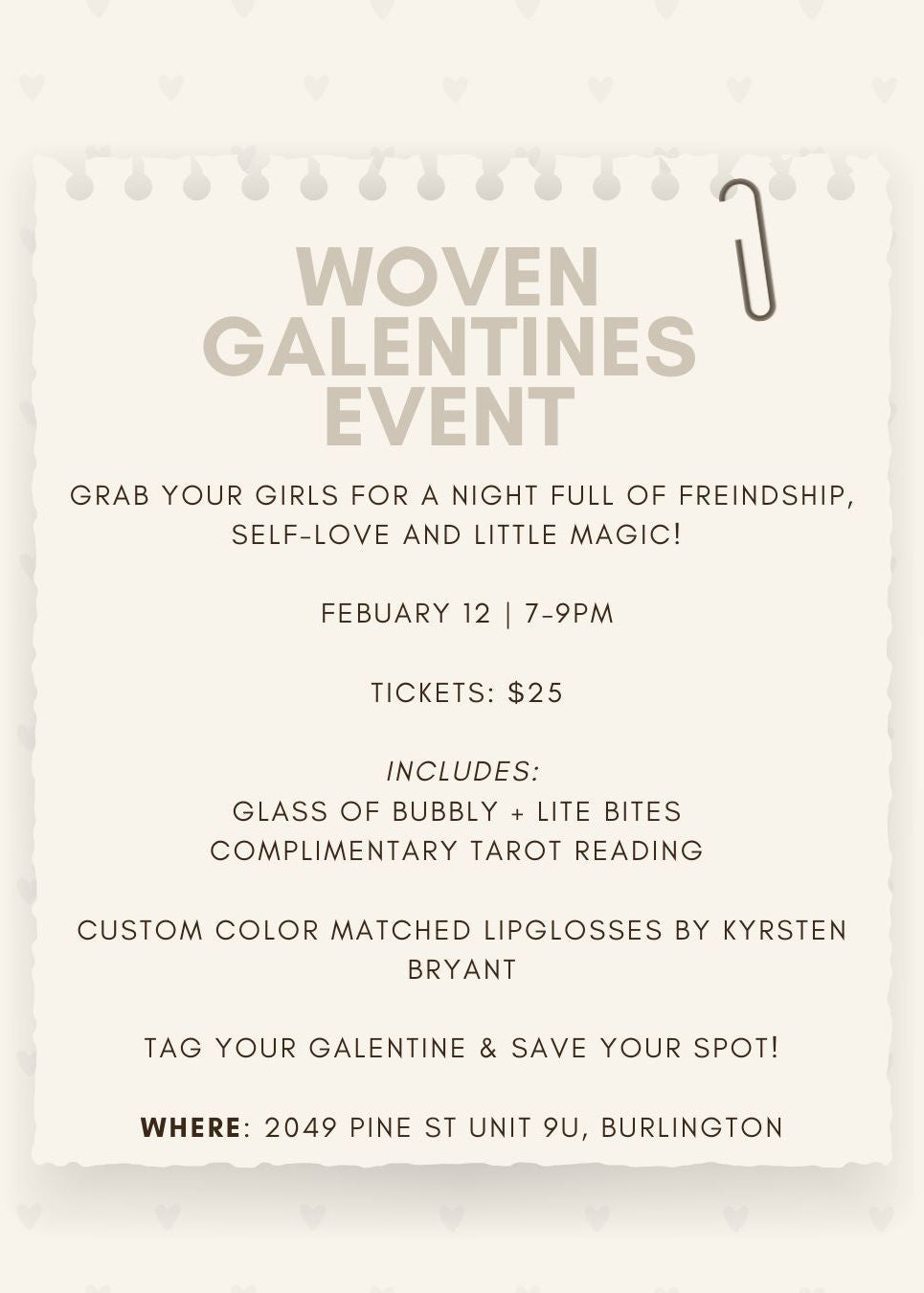 WOVEN GALENTINES EVENT

GRAB YOUR GIRLS FOR A NIGHT FULL OF FREINDSHIP, SELF-LOVE AND LITTLE MAGIC!

FEBUARY 12 | 7-9PM

TICKETS: $25

INCLUDES:
GLASS OF BUBBLY + LITE BITES
COMPLIMENTARY TAROT READING

CUSTOM COLOR MATCHED LIPGLOSSES BY KYRSTEN BRYANT

TAG YOUR GALENTINE & SAVE YOUR SPOT!

WHERE: 2049 PINE ST UNIT 9U, BURLINGTON